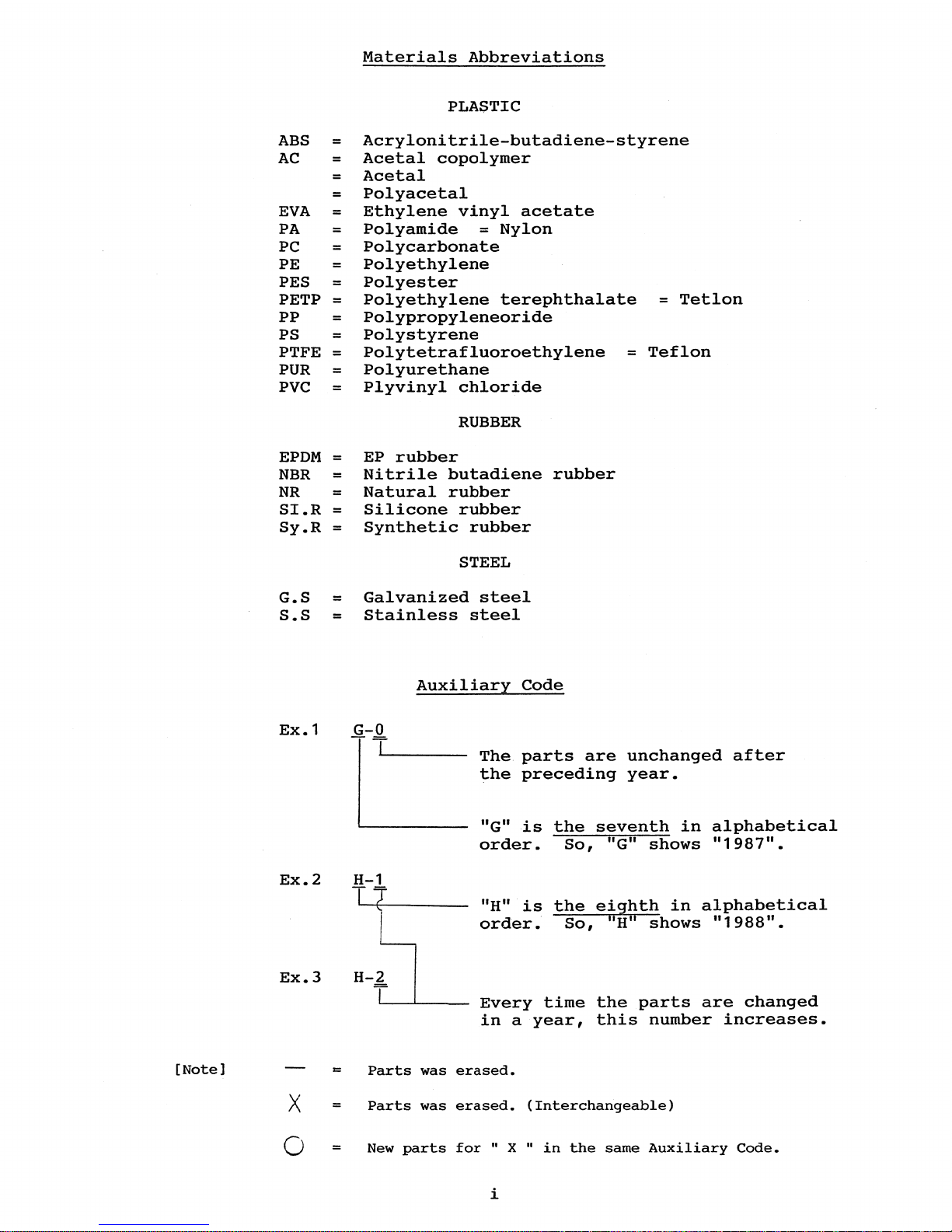 Materials Abbreviations

PLASTIC

ABS = Acrylonitrile-butadiene-styrene
AC = Acetal copolymer
= Acetal
= Polyacetal
EVA = Ethylene vinyl acetate
PA = Polyamide = Nylon
PC = Polycarbonate
PE = Polyethylene
PES = Polyester
PETP = Polyethylene terephthalate = Tetlon
PP = Polypropyleneoride
PS = Polystyrene
PTFE = Polytetrafluoroethylene = Teflon
PUR = Polyurethane
PVC = Plyvinyl chloride

RUBBER

EPDM = EP rubber
NBR = Nitrile butadiene rubber
NR = Natural rubber
SI.R = Silicone rubber
Sy.R = Synthetic rubber

STEEL

G.S = Galvanized steel
S.S = Stainless steel

Auxiliary Code

Ex.1 G-0

The parts are unchanged after the preceding year.

"G" is the seventh in alphabetical order. So, "G" shows "1987".

Ex.2 H-1

"H" is the eighth in alphabetical order. So, "H" shows "1988".

Ex.3 H-2

Every time the parts are changed in a year, this number increases.

[Note]
— = Parts was erased.
X = Parts was erased. (Interchangeable)
○ = New parts for " X " in the same Auxiliary Code.

i